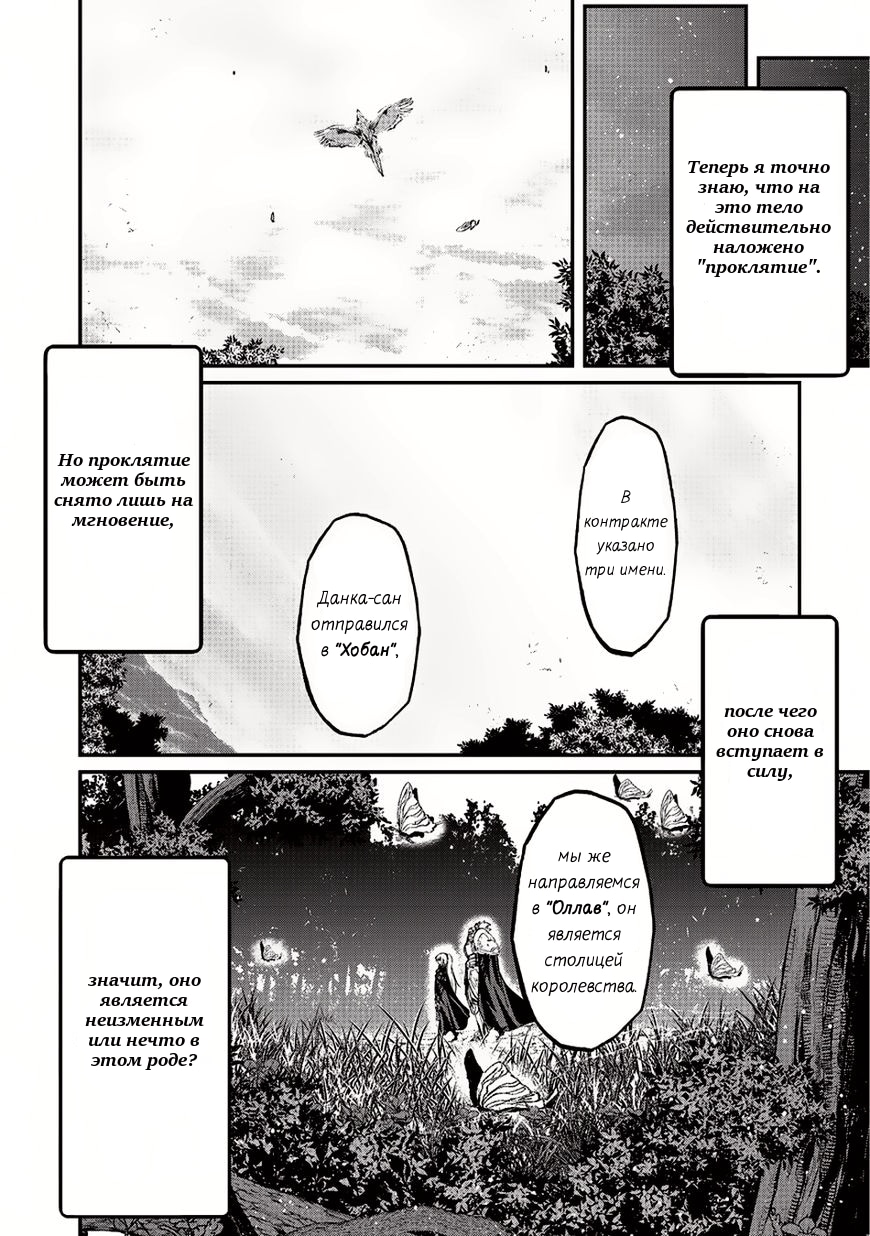 Теперь я точно знаю, что на это тело действительно наложено "проклятие".

Но проклятие может быть снято лишь на мгновение,

В контракте указано три имени.

Данка-сан отправился в "Хобан",

после чего оно снова вступает в силу,

мы же направляемся в "Оллав", он является столицей королевства.

значит, оно является неизменным или нечто в этом роде?